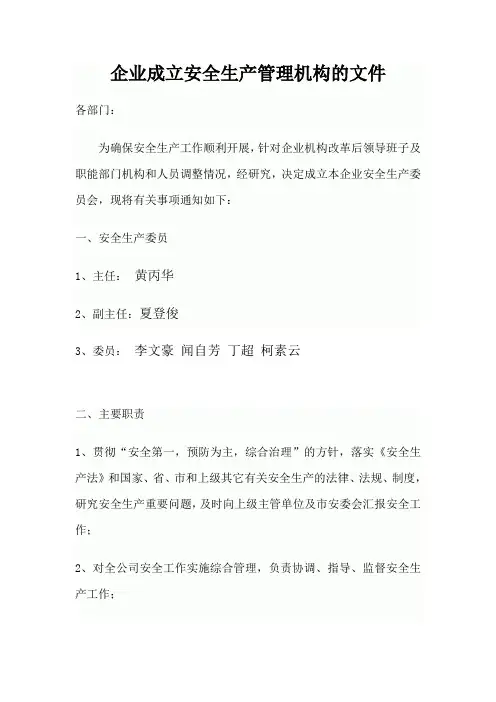 企业成立安全生产管理机构的文件

各部门：

为确保安全生产工作顺利开展，针对企业机构改革后领导班子及职能部门机构和人员调整情况，经研究，决定成立本企业安全生产委员会，现将有关事项通知如下：

一、安全生产委员

1、主任： 黄丙华

2、副主任：夏登俊

3、委员： 李文豪 闻自芳 丁超 柯素云

二、主要职责

1、贯彻“安全第一，预防为主，综合治理”的方针，落实《安全生产法》和国家、省、市和上级其它有关安全生产的法律、法规、制度，研究安全生产重要问题，及时向上级主管单位及市安委会汇报安全工作；

2、对全公司安全工作实施综合管理，负责协调、指导、监督安全生产工作；